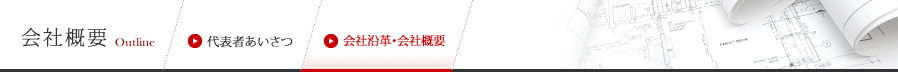 会社概要 Outline

代表者あいさつ

会社沿革・会社概要